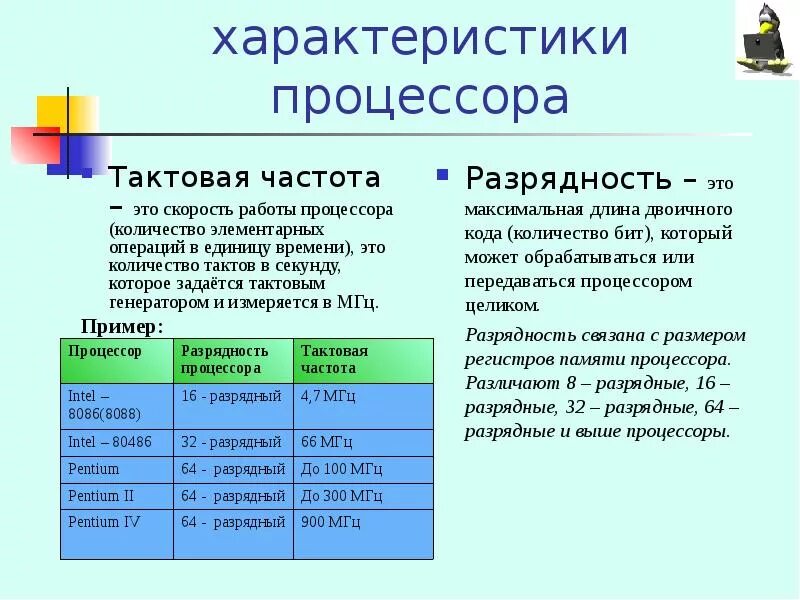 характеристики процессора

Тактовая частота – это скорость работы процессора (количество элементарных операций в единицу времени), это количество тактов в секунду, которое задаётся тактовым генератором и измеряется в МГц.

Пример:

| Процессор | Разрядность процессора | Тактовая частота |
|---|---|---|
| Intel – 8086(8088) | 16 - разрядный | 4,7 МГц |
| Intel – 80486 | 32 - разрядный | 66 МГц |
| Pentium | 64 - разрядный | До 100 МГц |
| Pentium II | 64 - разрядный | До 300 МГц |
| Pentium IV | 64 - разрядный | 900 МГц |

Разрядность – это максимальная длина двоичного кода (количество бит), который может обрабатываться или передаваться процессором целиком.

Разрядность связана с размером регистров памяти процессора. Различают 8 – разрядные, 16 – разрядные, 32 – разрядные, 64 – разрядные и выше процессоры.